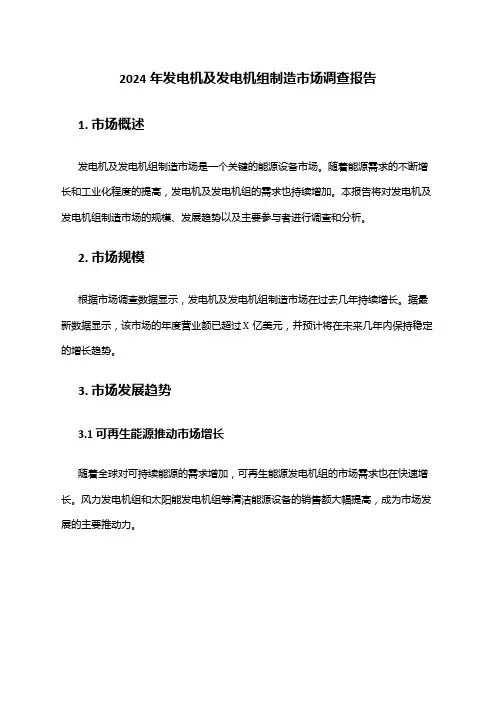 2024 年发电机及发电机组制造市场调查报告

1. 市场概述

发电机及发电机组制造市场是一个关键的能源设备市场。随着能源需求的不断增长和工业化程度的提高，发电机及发电机组的需求也持续增加。本报告将对发电机及发电机组制造市场的规模、发展趋势以及主要参与者进行调查和分析。

2. 市场规模

根据市场调查数据显示，发电机及发电机组制造市场在过去几年持续增长。据最新数据显示，该市场的年度营业额已超过 X 亿美元，并预计将在未来几年内保持稳定的增长趋势。

3. 市场发展趋势

3.1 可再生能源推动市场增长

随着全球对可持续能源的需求增加，可再生能源发电机组的市场需求也在快速增长。风力发电机组和太阳能发电机组等清洁能源设备的销售额大幅提高，成为市场发展的主要推动力。